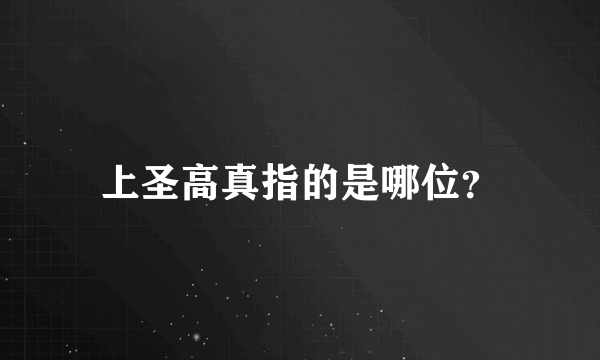 上圣高真指的是哪位?